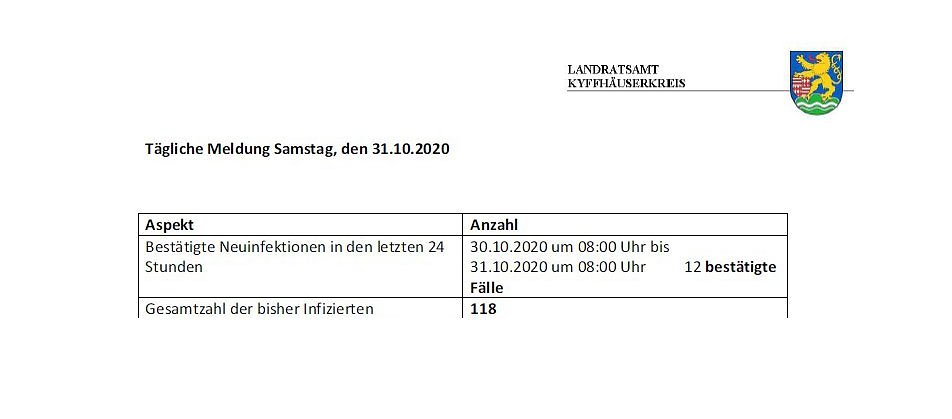 LANDRATSAMT
KYFFHÄUSERKREIS

Tägliche Meldung Samstag, den 31.10.2020

| Aspekt | Anzahl |
|---|---|
| Bestätigte Neuinfektionen in den letzten 24 Stunden | 30.10.2020 um 08:00 Uhr bis 31.10.2020 um 08:00 Uhr 12 bestätigte Fälle |
| Gesamtzahl der bisher Infizierten | 118 |